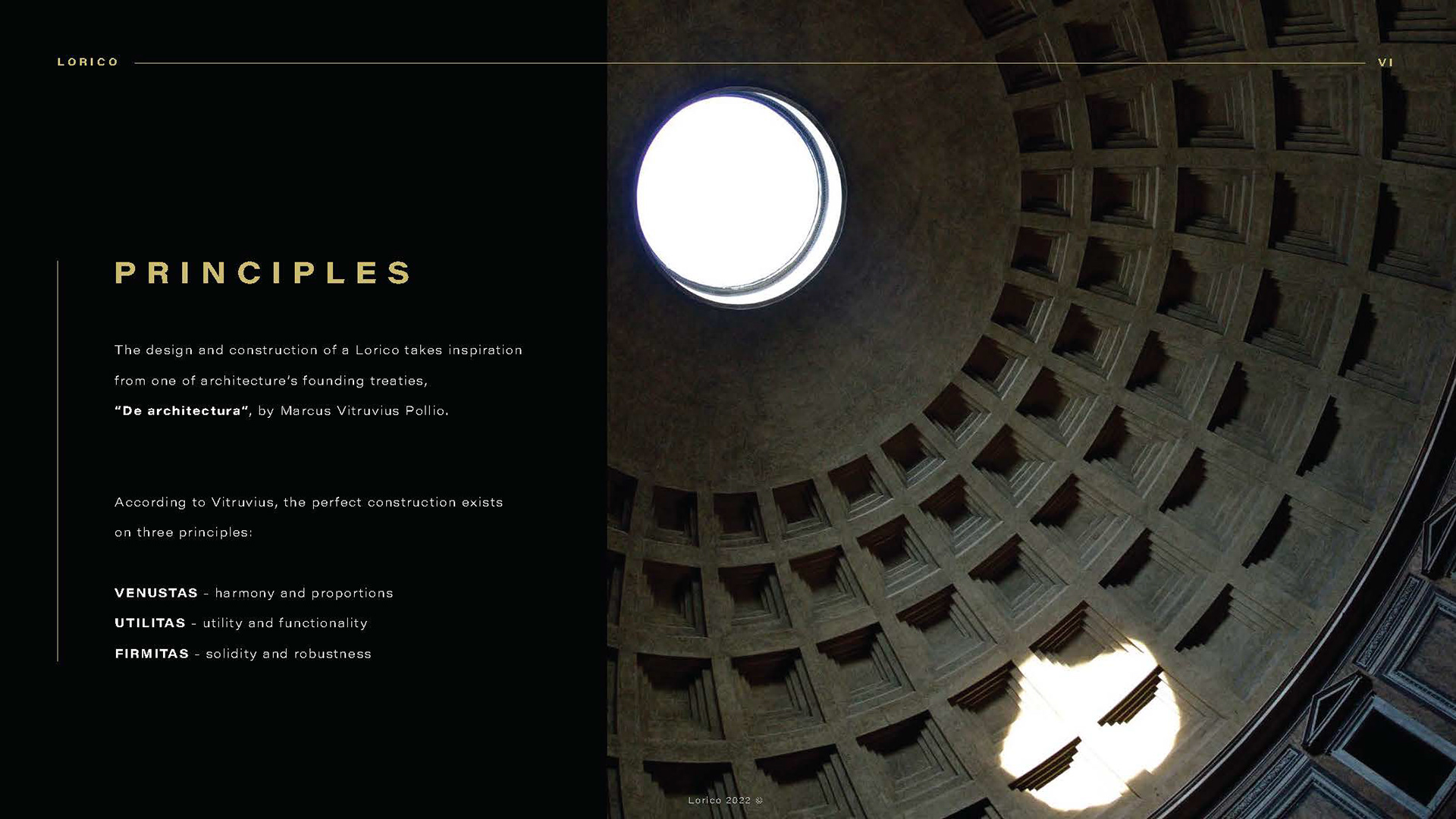 LORICO

VI

PRINCIPLES

The design and construction of a Lorico takes inspiration from one of architecture's founding treaties, "De architectura", by Marcus Vitruvius Pollio.

According to Vitruvius, the perfect construction exists on three principles:

VENUSTAS - harmony and proportions
UTILITAS - utility and functionality
FIRMITAS - solidity and robustness

Lorico 2022 ©